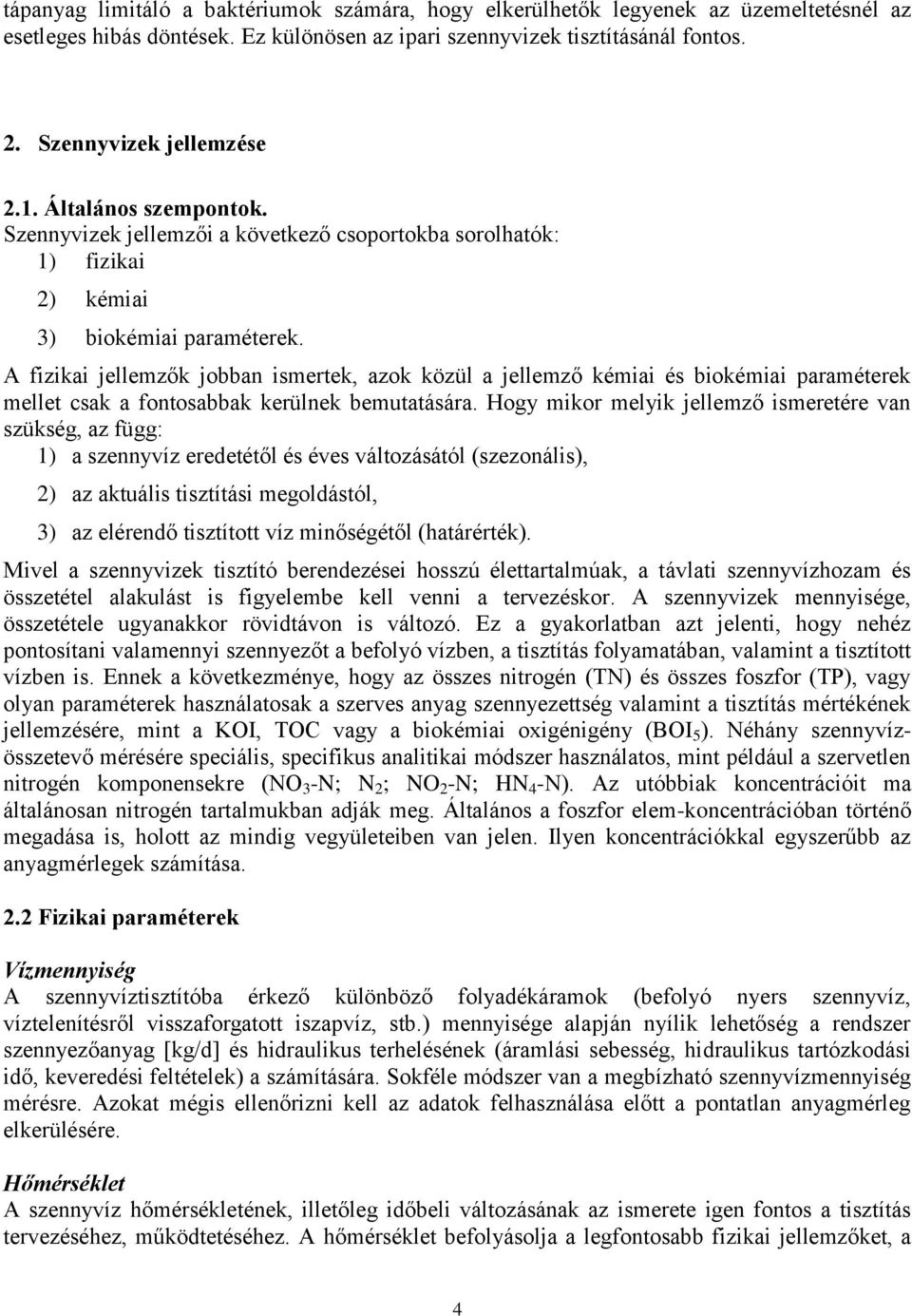 tápanyag limitáló a baktériumok számára, hogy elkerülhetők legyenek az üzemeltetésnél az esetleges hibás döntések. Ez különösen az ipari szennyvizek tisztításánál fontos.

2. Szennyvizek jellemzése

2.1. Általános szempontok.
Szennyvizek jellemzői a következő csoportokba sorolhatók:
1) fizikai
2) kémiai
3) biokémiai paraméterek.

A fizikai jellemzők jobban ismertek, azok közül a jellemző kémiai és biokémiai paraméterek mellet csak a fontosabbak kerülnek bemutatására. Hogy mikor melyik jellemző ismeretére van szükség, az függ:
1) a szennyvíz eredetétől és éves változásától (szezonális),
2) az aktuális tisztítási megoldástól,
3) az elérendő tisztított víz minőségétől (határérték).

Mivel a szennyvizek tisztító berendezései hosszú élettartalmúak, a távlati szennyvízhozam és összetétel alakulást is figyelembe kell venni a tervezéskor. A szennyvizek mennyisége, összetétele ugyanakkor rövidtávon is változó. Ez a gyakorlatban azt jelenti, hogy nehéz pontosítani valamennyi szennyezőt a befolyó vízben, a tisztítás folyamatában, valamint a tisztított vízben is. Ennek a következménye, hogy az összes nitrogén (TN) és összes foszfor (TP), vagy olyan paraméterek használatosak a szerves anyag szennyezettség valamint a tisztítás mértékének jellemzésére, mint a KOI, TOC vagy a biokémiai oxigénigény ($BOI_5$). Néhány szennyvízösszetevő mérésére speciális, specifikus analitikai módszer használatos, mint például a szervetlen nitrogén komponensekre ($NO_3$-N; $N_2$; $NO_2$-N; $HN_4$-N). Az utóbbiak koncentrációit ma általánosan nitrogén tartalmukban adják meg. Általános a foszfor elem-koncentrációban történő megadása is, holott az mindig vegyületeiben van jelen. Ilyen koncentrációkkal egyszerűbb az anyagmérlegek számítása.

2.2 Fizikai paraméterek

Vízmennyiség
A szennyvíztisztítóba érkező különböző folyadékáramok (befolyó nyers szennyvíz, víztelenítésről visszaforgatott iszapvíz, stb.) mennyisége alapján nyílik lehetőség a rendszer szennyezőanyag [kg/d] és hidraulikus terhelésének (áramlási sebesség, hidraulikus tartózkodási idő, keveredési feltételek) a számítására. Sokféle módszer van a megbízható szennyvízmennyiség mérésre. Azokat mégis ellenőrizni kell az adatok felhasználása előtt a pontatlan anyagmérleg elkerülésére.

Hőmérséklet
A szennyvíz hőmérsékletének, illetőleg időbeli változásának az ismerete igen fontos a tisztítás tervezéséhez, működtetéséhez. A hőmérséklet befolyásolja a legfontosabb fizikai jellemzőket, a

4